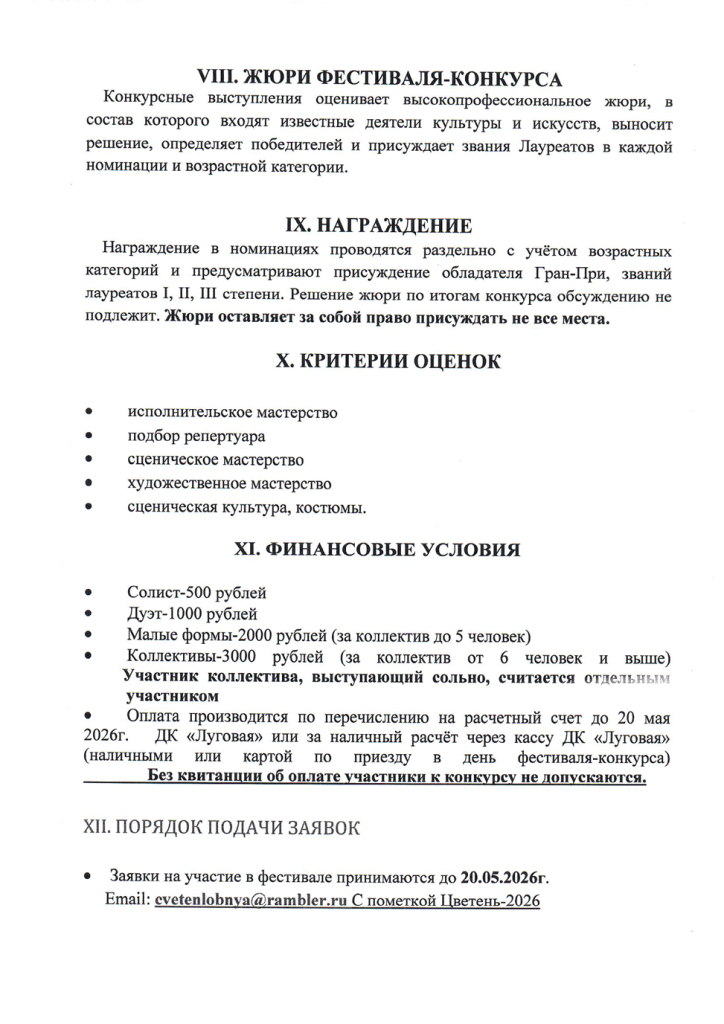 VIII. ЖЮРИ ФЕСТИВАЛЯ-КОНКУРСА

Конкурсные выступления оценивает высокопрофессиональное жюри, в состав которого входят известные деятели культуры и искусств, выносит решение, определяет победителей и присуждает звания Лауреатов в каждой номинации и возрастной категории.

IX. НАГРАЖДЕНИЕ

Награждение в номинациях проводятся раздельно с учётом возрастных категорий и предусматривают присуждение обладателя Гран-При, званий лауреатов I, II, III степени. Решение жюри по итогам конкурса обсуждению не подлежит. Жюри оставляет за собой право присуждать не все места.

X. КРИТЕРИИ ОЦЕНОК

• исполнительское мастерство
• подбор репертуара
• сценическое мастерство
• художественное мастерство
• сценическая культура, костюмы.

XI. ФИНАНСОВЫЕ УСЛОВИЯ

• Солист-500 рублей
• Дуэт-1000 рублей
• Малые формы-2000 рублей (за коллектив до 5 человек)
• Коллективы-3000 рублей (за коллектив от 6 человек и выше) Участник коллектива, выступающий сольно, считается отдельным участником
• Оплата производится по перечислению на расчетный счет до 20 мая 2026г. ДК «Луговая» или за наличный расчёт через кассу ДК «Луговая» (наличными или картой по приезду в день фестиваля-конкурса) Без квитанции об оплате участники к конкурсу не допускаются.

XII. ПОРЯДОК ПОДАЧИ ЗАЯВОК

• Заявки на участие в фестивале принимаются до 20.05.2026г. Email: cvetenlobnya@rambler.ru С пометкой Цветень-2026